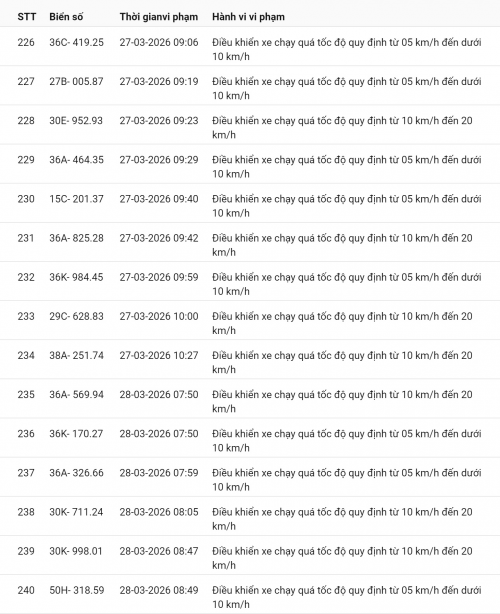 | STT | Biển số | Thời gianvi phạm | Hành vi vi phạm |
|---|---|---|---|
| 226 | 36C- 419.25 | 27-03-2026 09:06 | Điều khiển xe chạy quá tốc độ quy định từ 05 km/h đến dưới 10 km/h |
| 227 | 27B- 005.87 | 27-03-2026 09:19 | Điều khiển xe chạy quá tốc độ quy định từ 05 km/h đến dưới 10 km/h |
| 228 | 30E- 952.93 | 27-03-2026 09:23 | Điều khiển xe chạy quá tốc độ quy định từ 10 km/h đến 20 km/h |
| 229 | 36A- 464.35 | 27-03-2026 09:29 | Điều khiển xe chạy quá tốc độ quy định từ 05 km/h đến dưới 10 km/h |
| 230 | 15C- 201.37 | 27-03-2026 09:40 | Điều khiển xe chạy quá tốc độ quy định từ 05 km/h đến dưới 10 km/h |
| 231 | 36A- 825.28 | 27-03-2026 09:42 | Điều khiển xe chạy quá tốc độ quy định từ 10 km/h đến 20 km/h |
| 232 | 36K- 984.45 | 27-03-2026 09:59 | Điều khiển xe chạy quá tốc độ quy định từ 05 km/h đến dưới 10 km/h |
| 233 | 29C- 628.83 | 27-03-2026 10:00 | Điều khiển xe chạy quá tốc độ quy định từ 10 km/h đến 20 km/h |
| 234 | 38A- 251.74 | 27-03-2026 10:27 | Điều khiển xe chạy quá tốc độ quy định từ 10 km/h đến 20 km/h |
| 235 | 36A- 569.94 | 28-03-2026 07:50 | Điều khiển xe chạy quá tốc độ quy định từ 10 km/h đến 20 km/h |
| 236 | 36K- 170.27 | 28-03-2026 07:50 | Điều khiển xe chạy quá tốc độ quy định từ 05 km/h đến dưới 10 km/h |
| 237 | 36A- 326.66 | 28-03-2026 07:59 | Điều khiển xe chạy quá tốc độ quy định từ 05 km/h đến dưới 10 km/h |
| 238 | 30K- 711.24 | 28-03-2026 08:05 | Điều khiển xe chạy quá tốc độ quy định từ 10 km/h đến 20 km/h |
| 239 | 30K- 998.01 | 28-03-2026 08:47 | Điều khiển xe chạy quá tốc độ quy định từ 10 km/h đến 20 km/h |
| 240 | 50H- 318.59 | 28-03-2026 08:49 | Điều khiển xe chạy quá tốc độ quy định từ 05 km/h đến dưới 10 km/h |